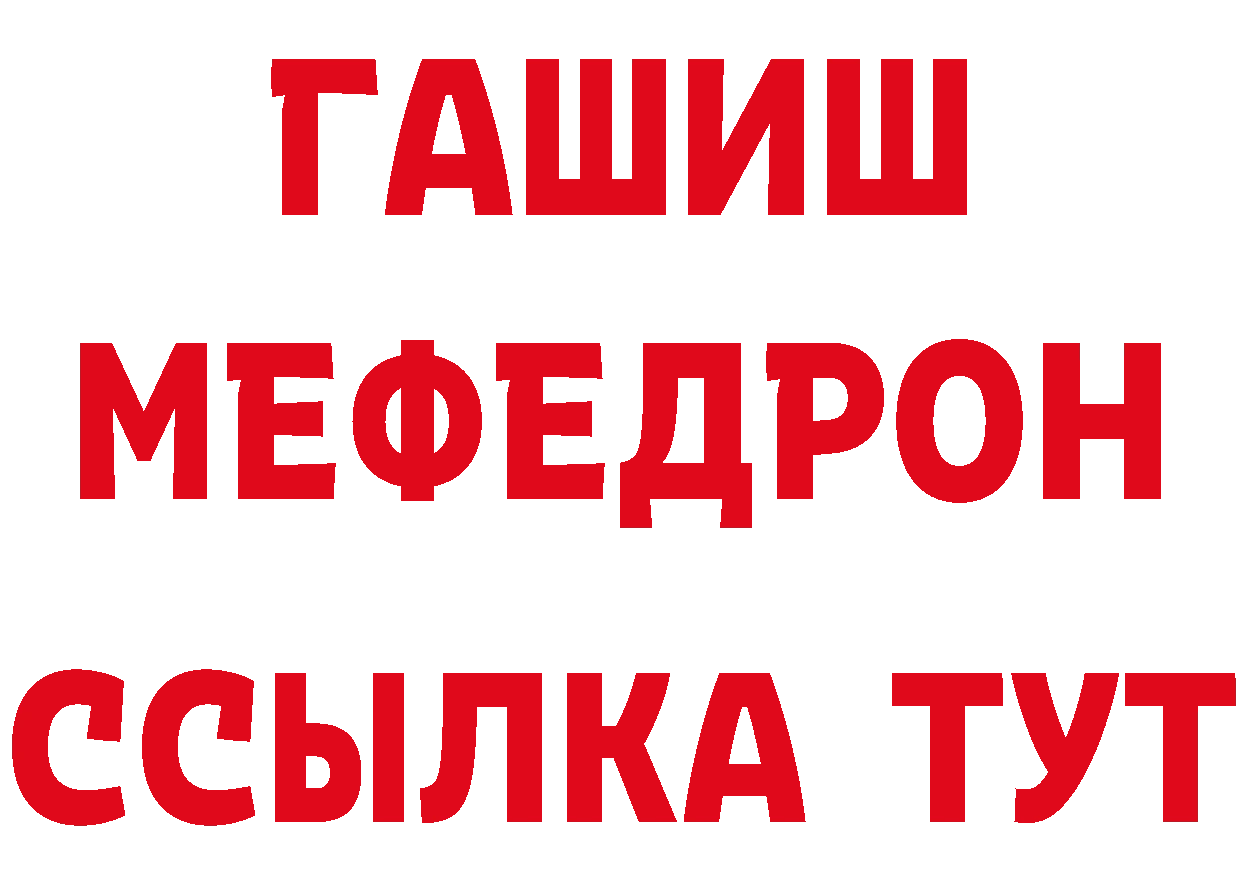 ГАШИШ
МЕФЕДРОН
ССЫЛКА ТУТ